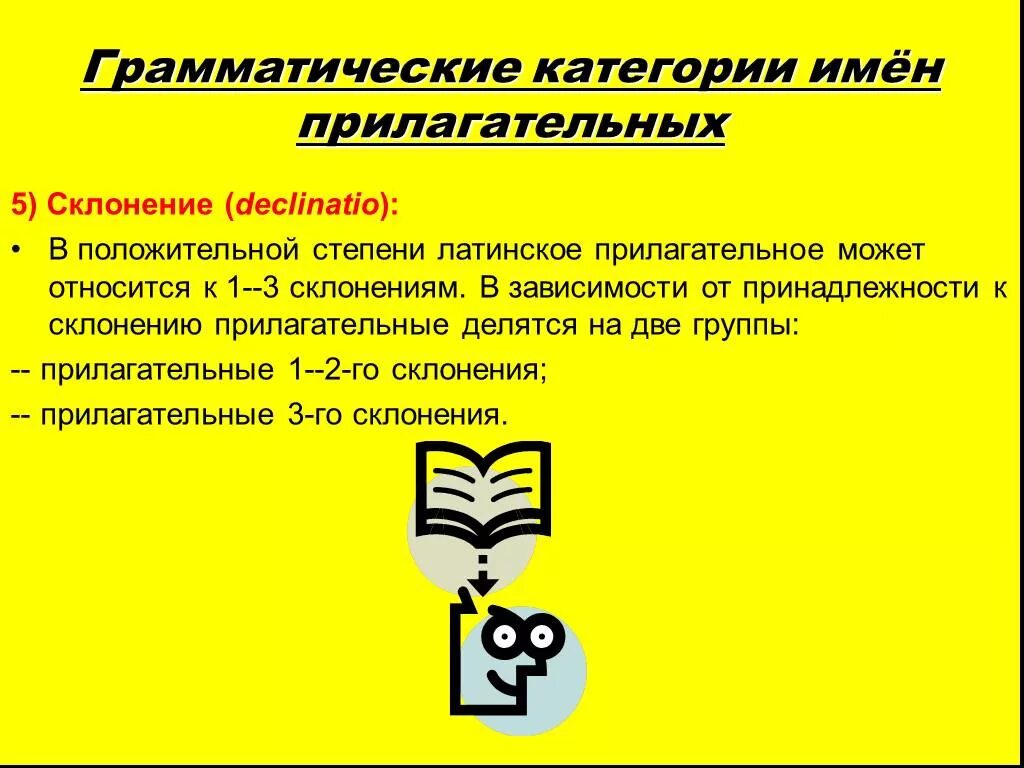 Грамматические категории имён прилагательных

5) Склонение (declinatio):

• В положительной степени латинское прилагательное может относится к 1--3 склонениям. В зависимости от принадлежности к склонению прилагательные делятся на две группы:

-- прилагательные 1--2-го склонения;

-- прилагательные 3-го склонения.